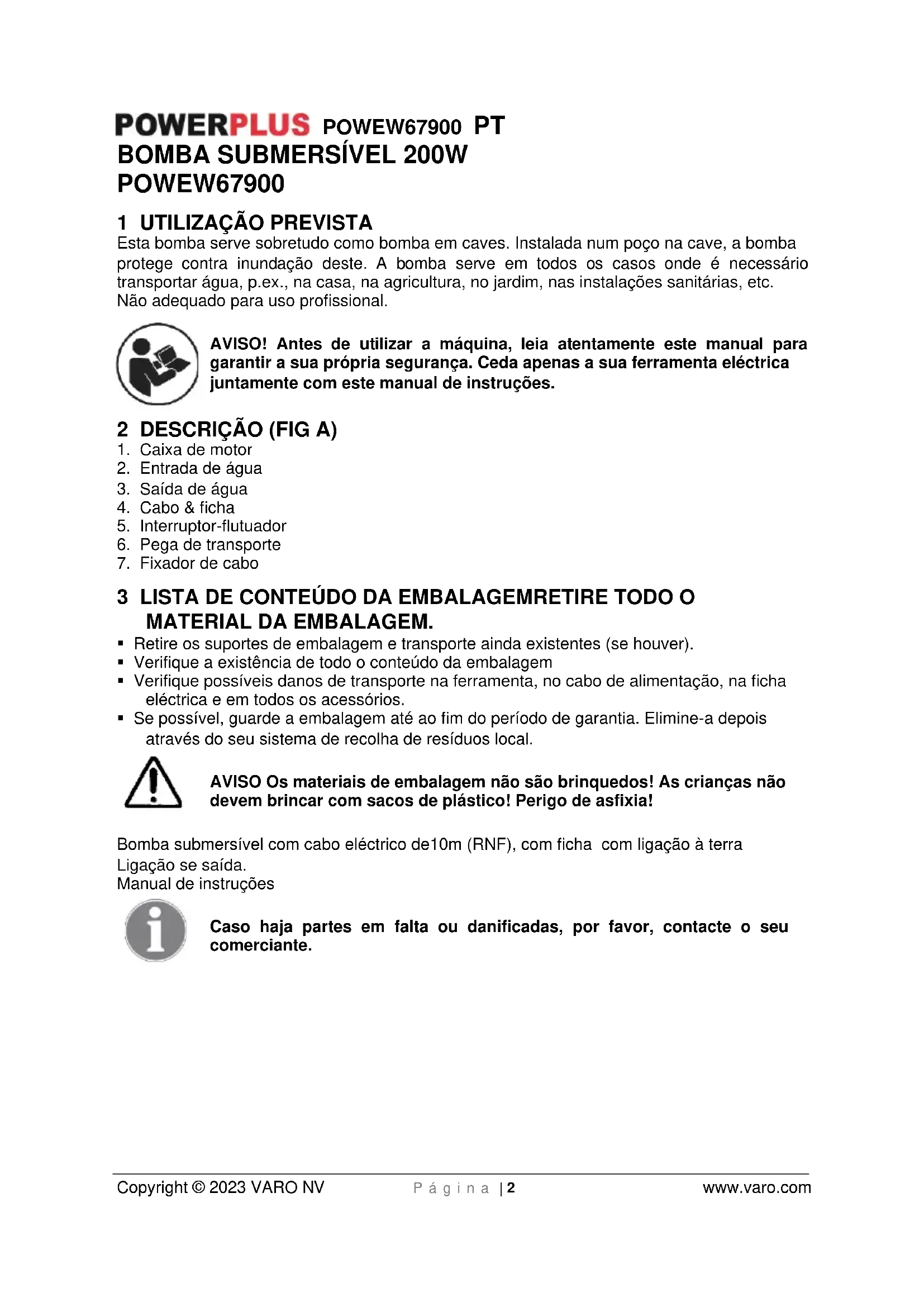 POWERPLUS POWEW67900 PT
BOMBA SUBMERSÍVEL 200W
POWEW67900

1 UTILIZAÇÃO PREVISTA
Esta bomba serve sobretudo como bomba em caves. Instalada num poço na cave, a bomba protege contra inundação deste. A bomba serve em todos os casos onde é necessário transportar água, p.ex., na casa, na agricultura, no jardim, nas instalações sanitárias, etc.
Não adequado para uso profissional.

AVISO! Antes de utilizar a máquina, leia atentamente este manual para garantir a sua própria segurança. Ceda apenas a sua ferramenta eléctrica juntamente com este manual de instruções.

2 DESCRIÇÃO (FIG A)
1. Caixa de motor
2. Entrada de água
3. Saída de água
4. Cabo & ficha
5. Interruptor-flutuador
6. Pega de transporte
7. Fixador de cabo

3 LISTA DE CONTEÚDO DA EMBALAGEMRETIRE TODO O MATERIAL DA EMBALAGEM.
▪ Retire os suportes de embalagem e transporte ainda existentes (se houver).
▪ Verifique a existência de todo o conteúdo da embalagem
▪ Verifique possíveis danos de transporte na ferramenta, no cabo de alimentação, na ficha eléctrica e em todos os acessórios.
▪ Se possível, guarde a embalagem até ao fim do período de garantia. Elimine-a depois através do seu sistema de recolha de resíduos local.

AVISO Os materiais de embalagem não são brinquedos! As crianças não devem brincar com sacos de plástico! Perigo de asfixia!

Bomba submersível com cabo eléctrico de10m (RNF), com ficha com ligação à terra
Ligação se saída.
Manual de instruções

Caso haja partes em falta ou danificadas, por favor, contacte o seu comerciante.

Copyright © 2023 VARO NV Página | 2 www.varo.com